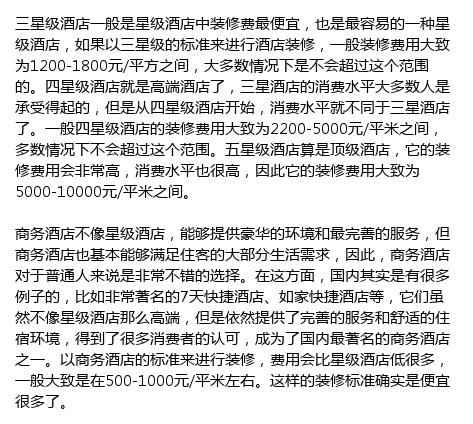 三星级酒店一般是星级酒店中装修费最便宜，也是最容易的一种星级酒店，如果以三星级的标准来进行酒店装修，一般装修费用大致为1200-1800元/平方之间，大多数情况下是不会超过这个范围的。四星级酒店就是高端酒店了，三星酒店的消费水平大多数人是承受得起的，但是从四星级酒店开始，消费水平就不同于三星酒店了。一般四星级酒店的装修费用大致为2200-5000元/平米之间，多数情况下不会超过这个范围。五星级酒店算是顶级酒店，它的装修费用会非常高，消费水平也很高，因此它的装修费用大致为5000-10000元/平米之间。

商务酒店不像星级酒店，能够提供豪华的环境和最完善的服务，但商务酒店也基本能够满足住客的大部分生活需求，因此，商务酒店对于普通人来说是非常不错的选择。在这方面，国内其实是有很多例子的，比如非常著名的7天快捷酒店、如家快捷酒店等，它们虽然不像星级酒店那么高端，但是依然提供了完善的服务和舒适的住宿环境，得到了很多消费者的认可，成为了国内最著名的商务酒店之一。以商务酒店的标准来进行装修，费用会比星级酒店低很多，一般大致是在500-1000元/平米左右。这样的装修标准确实是便宜很多了。